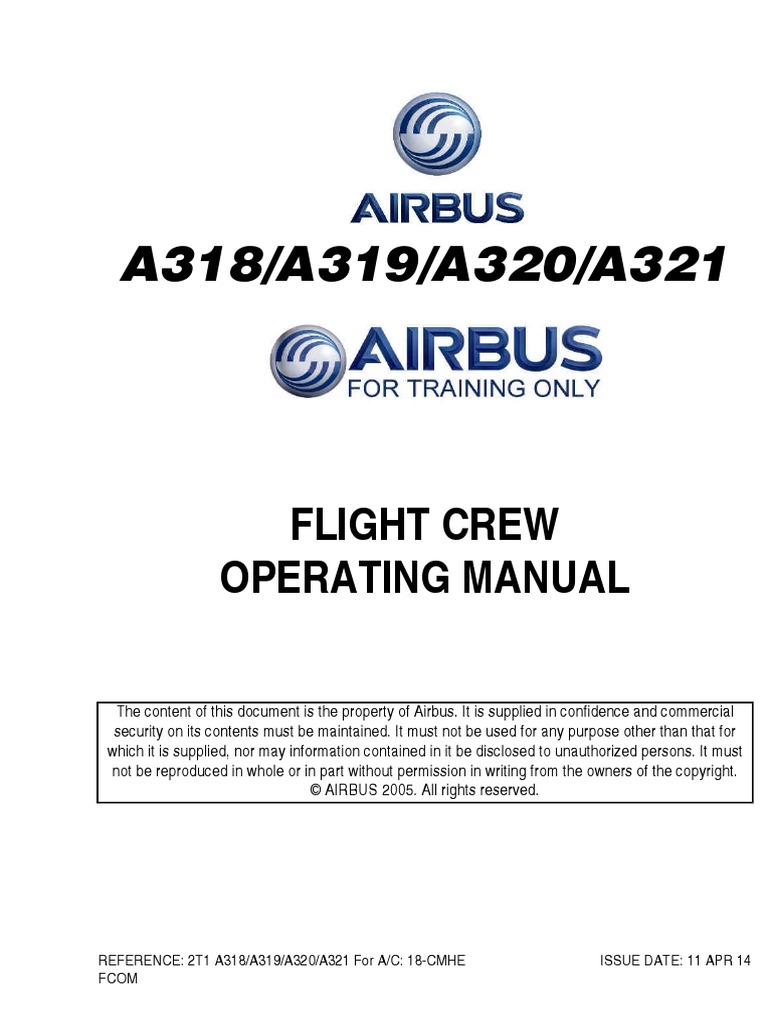 AIRBUS

A318/A319/A320/A321

AIRBUS
FOR TRAINING ONLY

FLIGHT CREW
OPERATING MANUAL

The content of this document is the property of Airbus. It is supplied in confidence and commercial security on its contents must be maintained. It must not be used for any purpose other than that for which it is supplied, nor may information contained in it be disclosed to unauthorized persons. It must not be reproduced in whole or in part without permission in writing from the owners of the copyright.
© AIRBUS 2005. All rights reserved.

REFERENCE: 2T1 A318/A319/A320/A321 For A/C: 18-CMHE
FCOM

ISSUE DATE: 11 APR 14